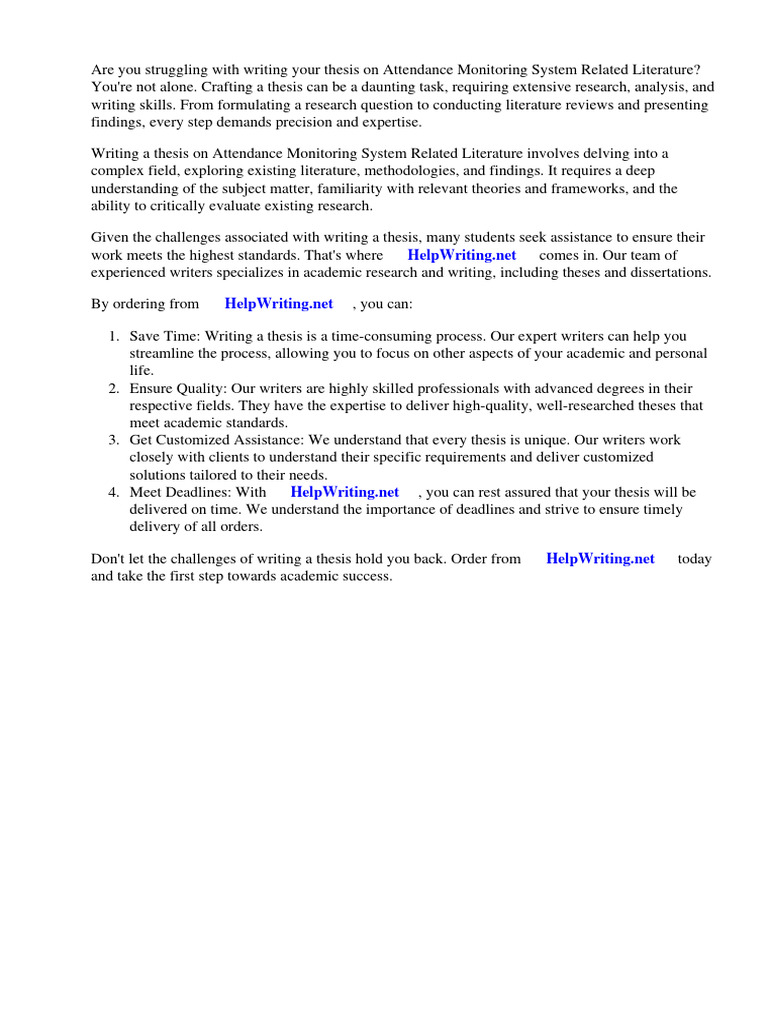 Are you struggling with writing your thesis on Attendance Monitoring System Related Literature? You're not alone. Crafting a thesis can be a daunting task, requiring extensive research, analysis, and writing skills. From formulating a research question to conducting literature reviews and presenting findings, every step demands precision and expertise.

Writing a thesis on Attendance Monitoring System Related Literature involves delving into a complex field, exploring existing literature, methodologies, and findings. It requires a deep understanding of the subject matter, familiarity with relevant theories and frameworks, and the ability to critically evaluate existing research.

Given the challenges associated with writing a thesis, many students seek assistance to ensure their work meets the highest standards. That's where HelpWriting.net comes in. Our team of experienced writers specializes in academic research and writing, including theses and dissertations.

By ordering from HelpWriting.net , you can:

1. Save Time: Writing a thesis is a time-consuming process. Our expert writers can help you streamline the process, allowing you to focus on other aspects of your academic and personal life.
2. Ensure Quality: Our writers are highly skilled professionals with advanced degrees in their respective fields. They have the expertise to deliver high-quality, well-researched theses that meet academic standards.
3. Get Customized Assistance: We understand that every thesis is unique. Our writers work closely with clients to understand their specific requirements and deliver customized solutions tailored to their needs.
4. Meet Deadlines: With HelpWriting.net , you can rest assured that your thesis will be delivered on time. We understand the importance of deadlines and strive to ensure timely delivery of all orders.

Don't let the challenges of writing a thesis hold you back. Order from HelpWriting.net today and take the first step towards academic success.